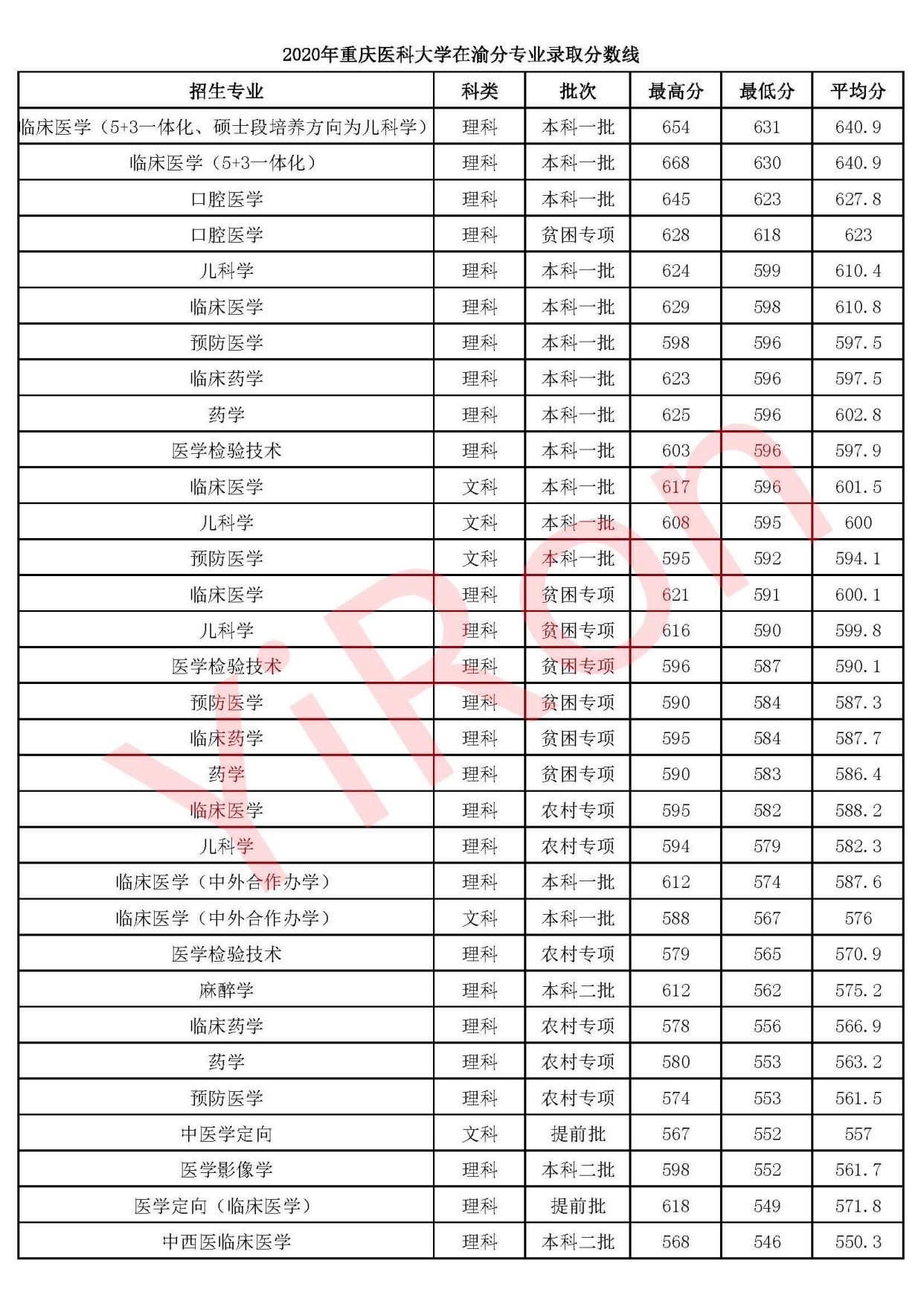 2020年重庆医科大学在渝分专业录取分数线

| 招生专业 | 科类 | 批次 | 最高分 | 最低分 | 平均分 |
|---|---|---|---|---|---|
| 临床医学（5+3一体化、硕士段培养方向为儿科学） | 理科 | 本科一批 | 654 | 631 | 640.9 |
| 临床医学（5+3一体化） | 理科 | 本科一批 | 668 | 630 | 640.9 |
| 口腔医学 | 理科 | 本科一批 | 645 | 623 | 627.8 |
| 口腔医学 | 理科 | 贫困专项 | 628 | 618 | 623 |
| 儿科学 | 理科 | 本科一批 | 624 | 599 | 610.4 |
| 临床医学 | 理科 | 本科一批 | 629 | 598 | 610.8 |
| 预防医学 | 理科 | 本科一批 | 598 | 596 | 597.5 |
| 临床药学 | 理科 | 本科一批 | 623 | 596 | 597.5 |
| 药学 | 理科 | 本科一批 | 625 | 596 | 602.8 |
| 医学检验技术 | 理科 | 本科一批 | 603 | 596 | 597.9 |
| 临床医学 | 文科 | 本科一批 | 617 | 596 | 601.5 |
| 儿科学 | 文科 | 本科一批 | 608 | 595 | 600 |
| 预防医学 | 文科 | 本科一批 | 595 | 592 | 594.1 |
| 临床医学 | 理科 | 贫困专项 | 621 | 591 | 600.1 |
| 儿科学 | 理科 | 贫困专项 | 616 | 590 | 599.8 |
| 医学检验技术 | 理科 | 贫困专项 | 596 | 587 | 590.1 |
| 预防医学 | 理科 | 贫困专项 | 590 | 584 | 587.3 |
| 临床药学 | 理科 | 贫困专项 | 595 | 584 | 587.7 |
| 药学 | 理科 | 贫困专项 | 590 | 583 | 586.4 |
| 临床医学 | 理科 | 农村专项 | 595 | 582 | 588.2 |
| 儿科学 | 理科 | 农村专项 | 594 | 579 | 582.3 |
| 临床医学（中外合作办学） | 理科 | 本科一批 | 612 | 574 | 587.6 |
| 临床医学（中外合作办学） | 文科 | 本科一批 | 588 | 567 | 576 |
| 医学检验技术 | 理科 | 农村专项 | 579 | 565 | 570.9 |
| 麻醉学 | 理科 | 本科二批 | 612 | 562 | 575.2 |
| 临床药学 | 理科 | 农村专项 | 578 | 556 | 566.9 |
| 药学 | 理科 | 农村专项 | 580 | 553 | 563.2 |
| 预防医学 | 理科 | 农村专项 | 574 | 553 | 561.5 |
| 中医学定向 | 文科 | 提前批 | 567 | 552 | 557 |
| 医学影像学 | 理科 | 本科二批 | 598 | 552 | 561.7 |
| 医学定向（临床医学） | 理科 | 提前批 | 618 | 549 | 571.8 |
| 中西医临床医学 | 理科 | 本科二批 | 568 | 546 | 550.3 |

YiRon